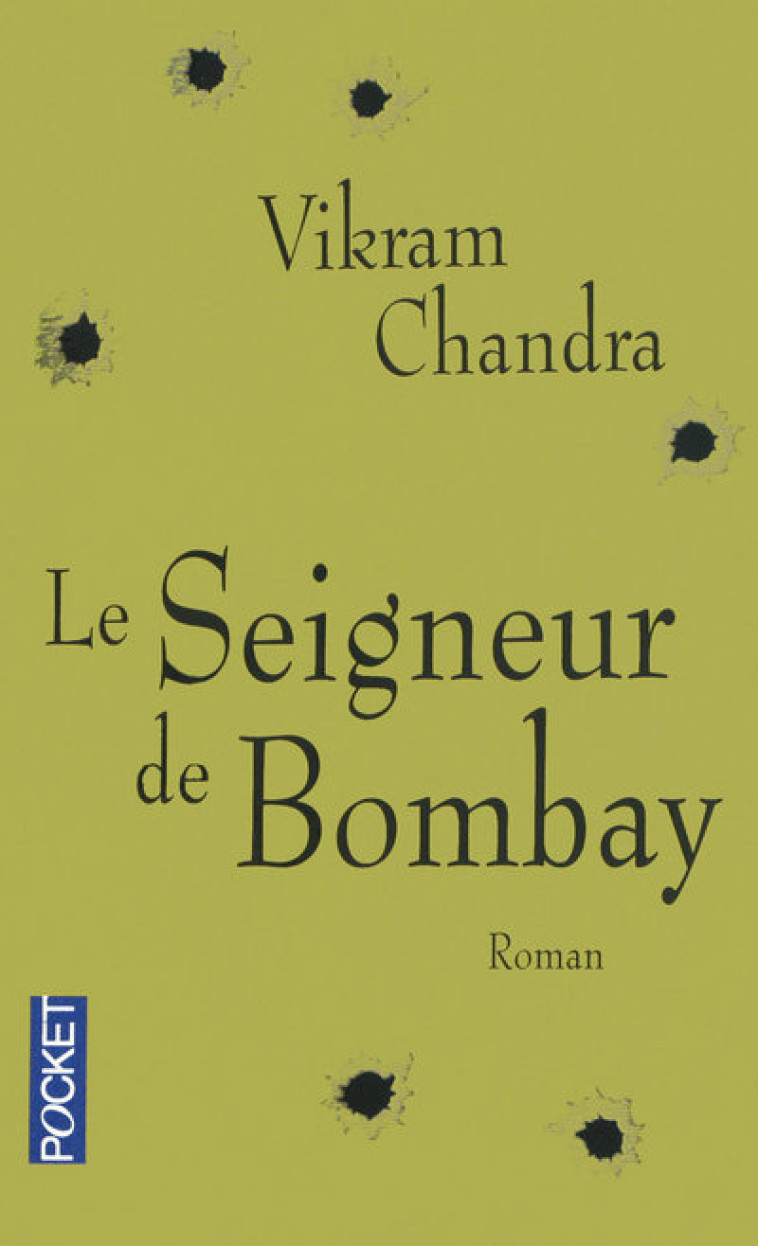 Vikram Chandra

Le Seigneur de Bombay

Roman

POCKET